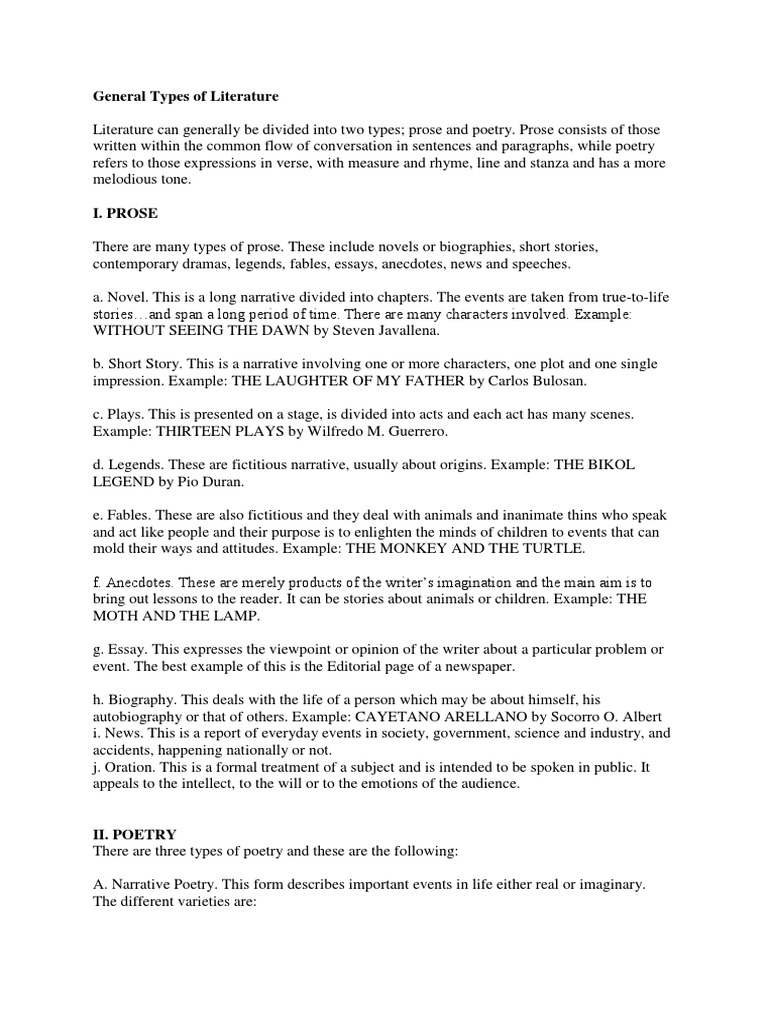 General Types of Literature

Literature can generally be divided into two types; prose and poetry. Prose consists of those written within the common flow of conversation in sentences and paragraphs, while poetry refers to those expressions in verse, with measure and rhyme, line and stanza and has a more melodious tone.

I. PROSE

There are many types of prose. These include novels or biographies, short stories, contemporary dramas, legends, fables, essays, anecdotes, news and speeches.

a. Novel. This is a long narrative divided into chapters. The events are taken from true-to-life stories…and span a long period of time. There are many characters involved. Example: WITHOUT SEEING THE DAWN by Steven Javallena.

b. Short Story. This is a narrative involving one or more characters, one plot and one single impression. Example: THE LAUGHTER OF MY FATHER by Carlos Bulosan.

c. Plays. This is presented on a stage, is divided into acts and each act has many scenes. Example: THIRTEEN PLAYS by Wilfredo M. Guerrero.

d. Legends. These are fictitious narrative, usually about origins. Example: THE BIKOL LEGEND by Pio Duran.

e. Fables. These are also fictitious and they deal with animals and inanimate thins who speak and act like people and their purpose is to enlighten the minds of children to events that can mold their ways and attitudes. Example: THE MONKEY AND THE TURTLE.

f. Anecdotes. These are merely products of the writer's imagination and the main aim is to bring out lessons to the reader. It can be stories about animals or children. Example: THE MOTH AND THE LAMP.

g. Essay. This expresses the viewpoint or opinion of the writer about a particular problem or event. The best example of this is the Editorial page of a newspaper.

h. Biography. This deals with the life of a person which may be about himself, his autobiography or that of others. Example: CAYETANO ARELLANO by Socorro O. Albert
i. News. This is a report of everyday events in society, government, science and industry, and accidents, happening nationally or not.
j. Oration. This is a formal treatment of a subject and is intended to be spoken in public. It appeals to the intellect, to the will or to the emotions of the audience.

II. POETRY
There are three types of poetry and these are the following:

A. Narrative Poetry. This form describes important events in life either real or imaginary. The different varieties are: